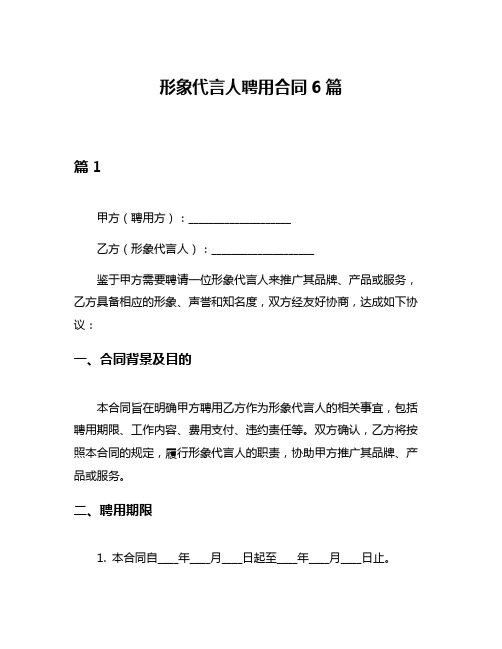 形象代言人聘用合同 6 篇

篇 1

甲方（聘用方）：__________________

乙方（形象代言人）：__________________

鉴于甲方需要聘请一位形象代言人来推广其品牌、产品或服务，乙方具备相应的形象、声誉和知名度，双方经友好协商，达成如下协议：

一、合同背景及目的

本合同旨在明确甲方聘用乙方作为形象代言人的相关事宜，包括聘用期限、工作内容、费用支付、违约责任等。双方确认，乙方将按照本合同的规定，履行形象代言人的职责，协助甲方推广其品牌、产品或服务。

二、聘用期限

1. 本合同自____年____月____日起至____年____月____日止。